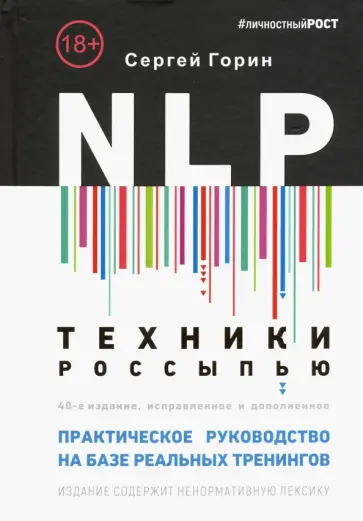 #личностныйРОСТ

18+

Сергей Горин

NLP

ТЕХНИКИ РОССЫПЬЮ

40-е издание, исправленное и дополненное

ПРАКТИЧЕСКОЕ РУКОВОДСТВО НА БАЗЕ РЕАЛЬНЫХ ТРЕНИНГОВ

ИЗДАНИЕ СОДЕРЖИТ НЕНОРМАТИВНУЮ ЛЕКСИКУ